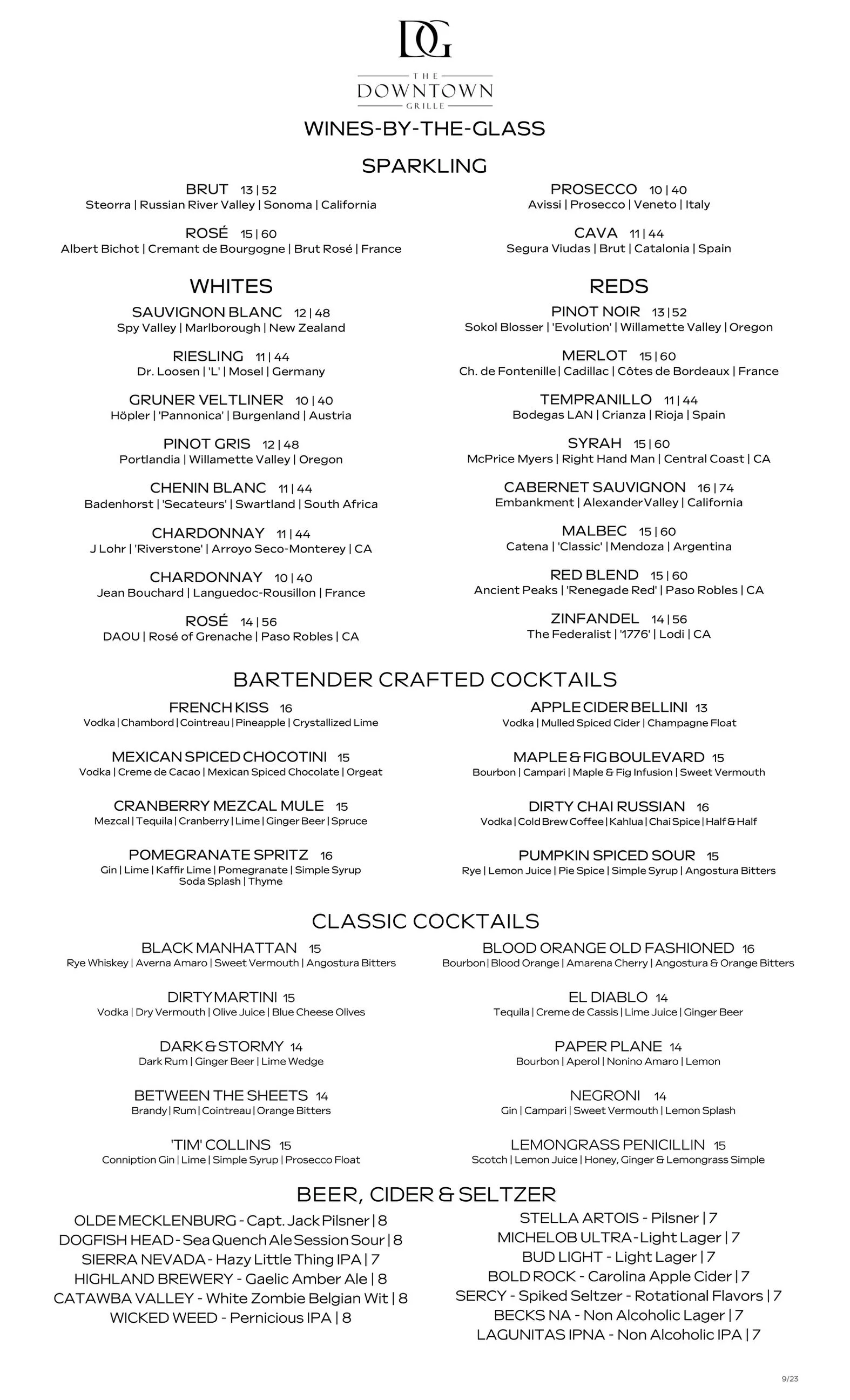 DG

THE
DOWNTOWN
GRILLE

WINES-BY-THE-GLASS

SPARKLING

BRUT 13 | 52
Steorra | Russian River Valley | Sonoma | California

ROSÉ 15 | 60
Albert Bichot | Cremant de Bourgogne | Brut Rosé | France

PROSECCO 10 | 40
Avissi | Prosecco | Veneto | Italy

CAVA 11 | 44
Segura Viudas | Brut | Catalonia | Spain

WHITES

SAUVIGNON BLANC 12 | 48
Spy Valley | Marlborough | New Zealand

RIESLING 11 | 44
Dr. Loosen | 'L' | Mosel | Germany

GRUNER VELTLINER 10 | 40
Höpler | 'Pannonica' | Burgenland | Austria

PINOT GRIS 12 | 48
Portlandia | Willamette Valley | Oregon

CHENIN BLANC 11 | 44
Badenhorst | 'Secateurs' | Swartland | South Africa

CHARDONNAY 11 | 44
J Lohr | 'Riverstone' | Arroyo Seco-Monterey | CA

CHARDONNAY 10 | 40
Jean Bouchard | Languedoc-Rousillon | France

ROSÉ 14 | 56
DAOU | Rosé of Grenache | Paso Robles | CA

REDS

PINOT NOIR 13 | 52
Sokol Blosser | 'Evolution' | Willamette Valley | Oregon

MERLOT 15 | 60
Ch. de Fontenille | Cadillac | Côtes de Bordeaux | France

TEMPRANILLO 11 | 44
Bodegas LAN | Crianza | Rioja | Spain

SYRAH 15 | 60
McPrice Myers | Right Hand Man | Central Coast | CA

CABERNET SAUVIGNON 16 | 74
Embankment | Alexander Valley | California

MALBEC 15 | 60
Catena | 'Classic' | Mendoza | Argentina

RED BLEND 15 | 60
Ancient Peaks | 'Renegade Red' | Paso Robles | CA

ZINFANDEL 14 | 56
The Federalist | '1776' | Lodi | CA

BARTENDER CRAFTED COCKTAILS

FRENCH KISS 16
Vodka | Chambord | Cointreau | Pineapple | Crystallized Lime

MEXICAN SPICED CHOCOTINI 15
Vodka | Creme de Cacao | Mexican Spiced Chocolate | Orgeat

CRANBERRY MEZCAL MULE 15
Mezcal | Tequila | Cranberry | Lime | Ginger Beer | Spruce

POMEGRANATE SPRITZ 16
Gin | Lime | Kaffir Lime | Pomegranate | Simple Syrup
Soda Splash | Thyme

APPLE CIDER BELLINI 13
Vodka | Mulled Spiced Cider | Champagne Float

MAPLE & FIG BOULEVARD 15
Bourbon | Campari | Maple & Fig Infusion | Sweet Vermouth

DIRTY CHAI RUSSIAN 16
Vodka | Cold Brew Coffee | Kahlua | Chai Spice | Half & Half

PUMPKIN SPICED SOUR 15
Rye | Lemon Juice | Pie Spice | Simple Syrup | Angostura Bitters

CLASSIC COCKTAILS

BLACK MANHATTAN 15
Rye Whiskey | Averna Amaro | Sweet Vermouth | Angostura Bitters

DIRTY MARTINI 15
Vodka | Dry Vermouth | Olive Juice | Blue Cheese Olives

DARK & STORMY 14
Dark Rum | Ginger Beer | Lime Wedge

BETWEEN THE SHEETS 14
Brandy | Rum | Cointreau | Orange Bitters

'TIM' COLLINS 15
Conniption Gin | Lime | Simple Syrup | Prosecco Float

BLOOD ORANGE OLD FASHIONED 16
Bourbon | Blood Orange | Amarena Cherry | Angostura & Orange Bitters

EL DIABLO 14
Tequila | Creme de Cassis | Lime Juice | Ginger Beer

PAPER PLANE 14
Bourbon | Aperol | Nonino Amaro | Lemon

NEGRONI 14
Gin | Campari | Sweet Vermouth | Lemon Splash

LEMONGRASS PENICILLIN 15
Scotch | Lemon Juice | Honey, Ginger & Lemongrass Simple

BEER, CIDER & SELTZER

OLDE MECKLENBURG - Capt. Jack Pilsner | 8
DOGFISH HEAD - Sea Quench Ale Session Sour | 8
SIERRA NEVADA - Hazy Little Thing IPA | 7
HIGHLAND BREWERY - Gaelic Amber Ale | 8
CATAWBA VALLEY - White Zombie Belgian Wit | 8
WICKED WEED - Pernicious IPA | 8

STELLA ARTOIS - Pilsner | 7
MICHELOB ULTRA - Light Lager | 7
BUD LIGHT - Light Lager | 7
BOLD ROCK - Carolina Apple Cider | 7
SERCY - Spiked Seltzer - Rotational Flavors | 7
BECKS NA - Non Alcoholic Lager | 7
LAGUNITAS IPNA - Non Alcoholic IPA | 7

9/23